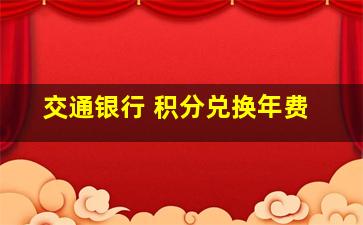 交通银行 积分兑换年费